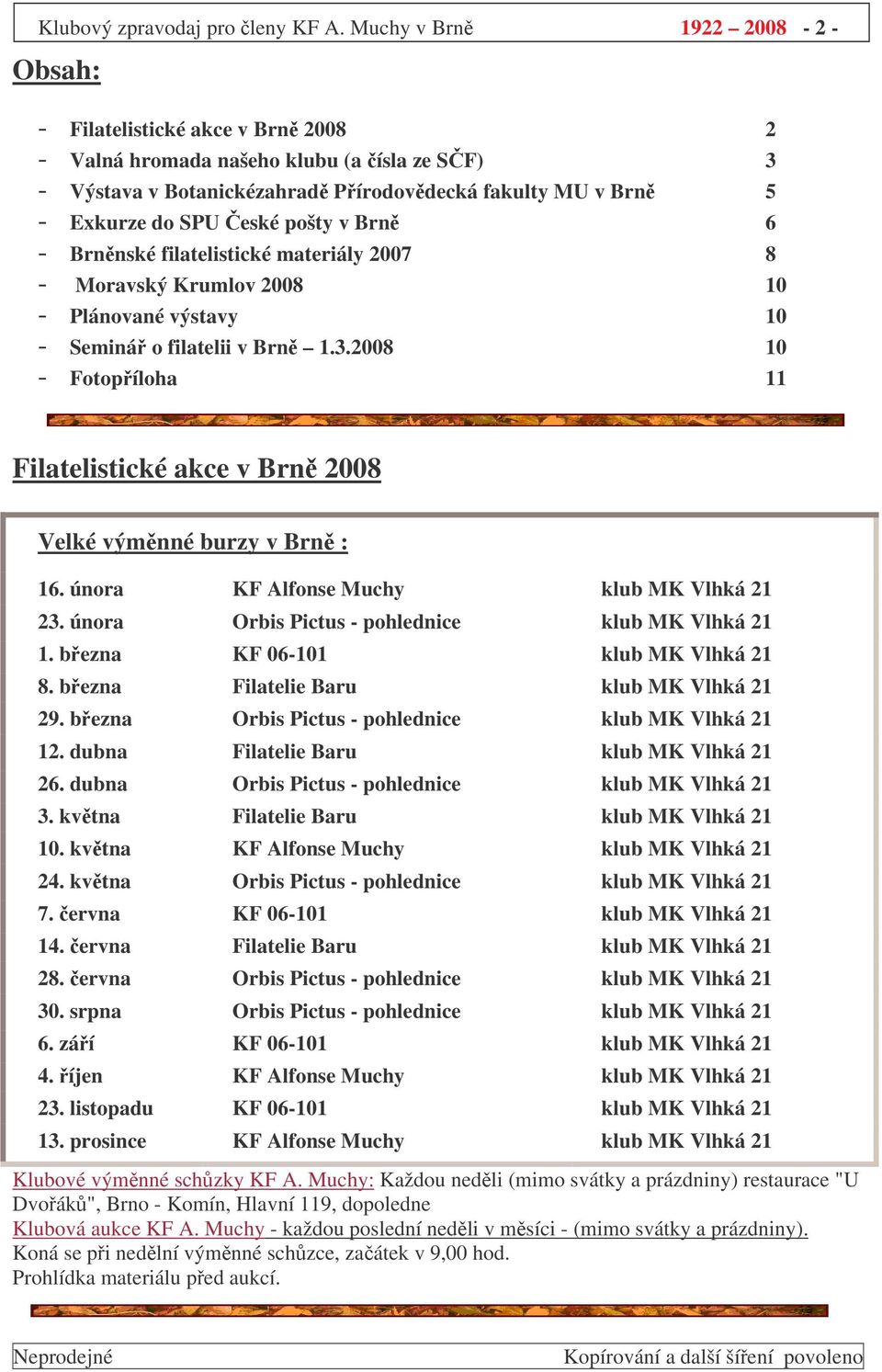 Klubový zpravodaj pro členy KF A. Muchy v Brně 1922 – 2008 - 2 -

Obsah:

- Filatelistické akce v Brně 2008 2
- Valná hromada našeho klubu (a čísla ze SČF) 3
- Výstava v Botanickézahradě Přírodovědecká fakulty MU v Brně 5
- Exkurze do SPU České pošty v Brně 6
- Brněnské filatelistické materiály 2007 8
- Moravský Krumlov 2008 10
- Plánované výstavy 10
- Seminář o filatelii v Brně – 1.3.2008 10
- Fotopříloha 11

Filatelistické akce v Brně 2008

Velké výměnné burzy v Brně :

| | | |
|---|---|---|
| 16. února | KF Alfonse Muchy | klub MK Vlhká 21 |
| 23. února | Orbis Pictus - pohlednice | klub MK Vlhká 21 |
| 1. března | KF 06-101 | klub MK Vlhká 21 |
| 8. března | Filatelie Baru | klub MK Vlhká 21 |
| 29. března | Orbis Pictus - pohlednice | klub MK Vlhká 21 |
| 12. dubna | Filatelie Baru | klub MK Vlhká 21 |
| 26. dubna | Orbis Pictus - pohlednice | klub MK Vlhká 21 |
| 3. května | Filatelie Baru | klub MK Vlhká 21 |
| 10. května | KF Alfonse Muchy | klub MK Vlhká 21 |
| 24. května | Orbis Pictus - pohlednice | klub MK Vlhká 21 |
| 7. června | KF 06-101 | klub MK Vlhká 21 |
| 14. června | Filatelie Baru | klub MK Vlhká 21 |
| 28. června | Orbis Pictus - pohlednice | klub MK Vlhká 21 |
| 30. srpna | Orbis Pictus - pohlednice | klub MK Vlhká 21 |
| 6. září | KF 06-101 | klub MK Vlhká 21 |
| 4. říjen | KF Alfonse Muchy | klub MK Vlhká 21 |
| 23. listopadu | KF 06-101 | klub MK Vlhká 21 |
| 13. prosince | KF Alfonse Muchy | klub MK Vlhká 21 |

Klubové výměnné schůzky KF A. Muchy: Každou neděli (mimo svátky a prázdniny) restaurace "U Dvořáků", Brno - Komín, Hlavní 119, dopoledne
Klubová aukce KF A. Muchy - každou poslední neděli v měsíci - (mimo svátky a prázdniny). Koná se při nedělní výměnné schůzce, začátek v 9,00 hod.
Prohlídka materiálu před aukcí.

Neprodejné Kopírování a další šíření povoleno